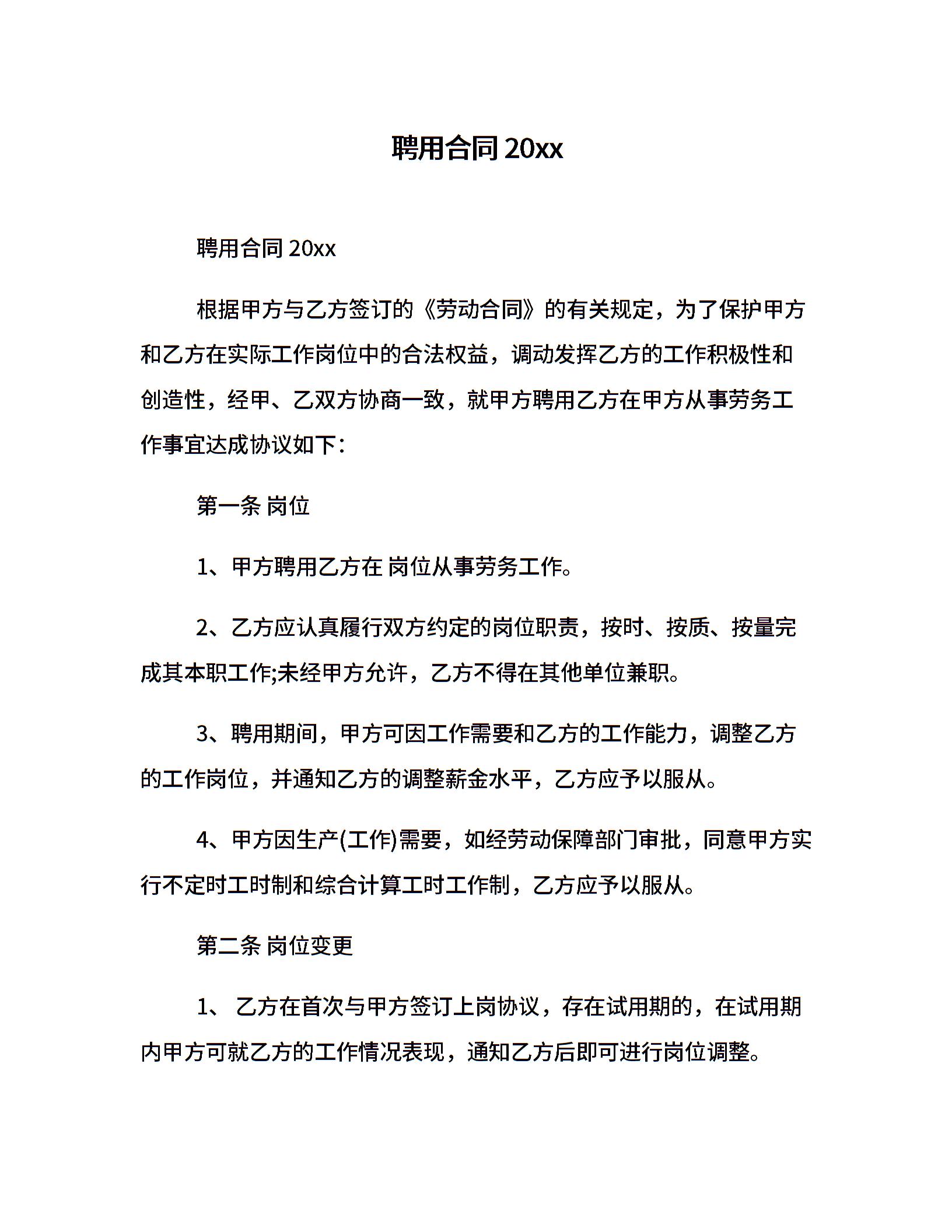 聘用合同 20xx

聘用合同 20xx

根据甲方与乙方签订的《劳动合同》的有关规定，为了保护甲方和乙方在实际工作岗位中的合法权益，调动发挥乙方的工作积极性和创造性，经甲、乙双方协商一致，就甲方聘用乙方在甲方从事劳务工作事宜达成协议如下：

第一条 岗位

1、甲方聘用乙方在 岗位从事劳务工作。

2、乙方应认真履行双方约定的岗位职责，按时、按质、按量完成其本职工作;未经甲方允许，乙方不得在其他单位兼职。

3、聘用期间，甲方可因工作需要和乙方的工作能力，调整乙方的工作岗位，并通知乙方的调整薪金水平，乙方应予以服从。

4、甲方因生产(工作)需要，如经劳动保障部门审批，同意甲方实行不定时工时制和综合计算工时工作制，乙方应予以服从。

第二条 岗位变更

1、 乙方在首次与甲方签订上岗协议，存在试用期的，在试用期内甲方可就乙方的工作情况表现，通知乙方后即可进行岗位调整。